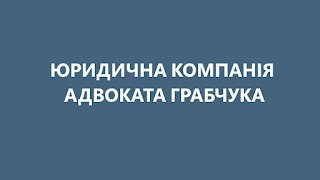 ЮРИДИЧНА КОМПАНІЯ
АДВОКАТА ГРАБЧУКА